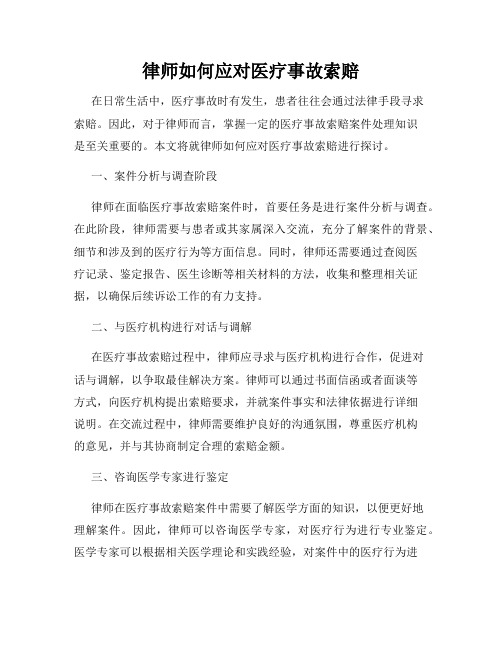 律师如何应对医疗事故索赔

在日常生活中，医疗事故时有发生，患者往往会通过法律手段寻求索赔。因此，对于律师而言，掌握一定的医疗事故索赔案件处理知识是至关重要的。本文将就律师如何应对医疗事故索赔进行探讨。

一、案件分析与调查阶段

律师在面临医疗事故索赔案件时，首要任务是进行案件分析与调查。在此阶段，律师需要与患者或其家属深入交流，充分了解案件的背景、细节和涉及到的医疗行为等方面信息。同时，律师还需要通过查阅医疗记录、鉴定报告、医生诊断等相关材料的方法，收集和整理相关证据，以确保后续诉讼工作的有力支持。

二、与医疗机构进行对话与调解

在医疗事故索赔过程中，律师应寻求与医疗机构进行合作，促进对话与调解，以争取最佳解决方案。律师可以通过书面信函或者面谈等方式，向医疗机构提出索赔要求，并就案件事实和法律依据进行详细说明。在交流过程中，律师需要维护良好的沟通氛围，尊重医疗机构的意见，并与其协商制定合理的索赔金额。

三、咨询医学专家进行鉴定

律师在医疗事故索赔案件中需要了解医学方面的知识，以便更好地理解案件。因此，律师可以咨询医学专家，对医疗行为进行专业鉴定。医学专家可以根据相关医学理论和实践经验，对案件中的医疗行为进